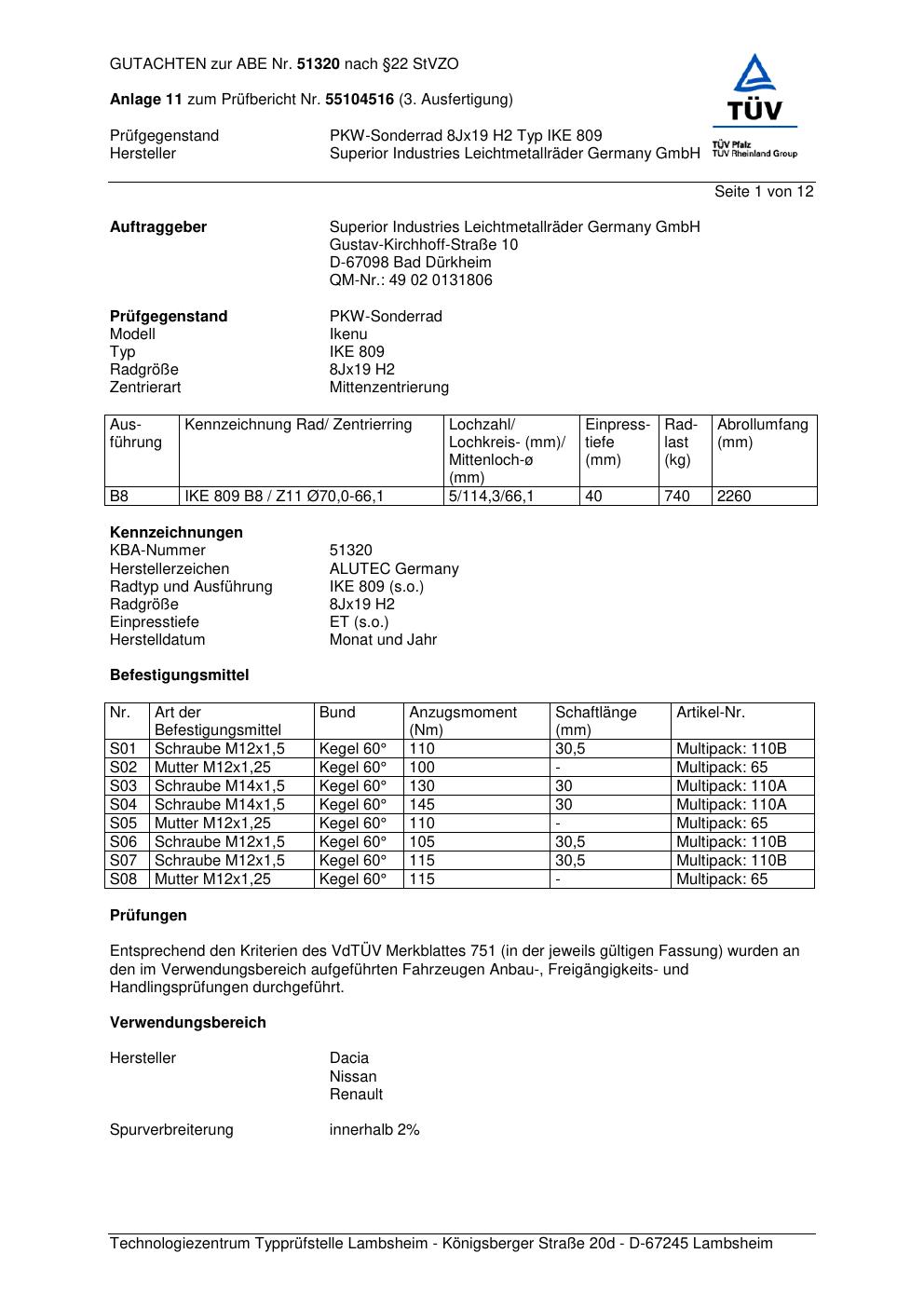 GUTACHTEN zur ABE Nr. 51320 nach §22 StVZO

Anlage 11 zum Prüfbericht Nr. 55104516 (3. Ausfertigung)

TÜV
TÜV Pfalz
TÜV Rheinland Group

Prüfgegenstand PKW-Sonderrad 8Jx19 H2 Typ IKE 809
Hersteller Superior Industries Leichtmetallräder Germany GmbH

Seite 1 von 12

Auftraggeber
Superior Industries Leichtmetallräder Germany GmbH
Gustav-Kirchhoff-Straße 10
D-67098 Bad Dürkheim
QM-Nr.: 49 02 0131806

Prüfgegenstand PKW-Sonderrad
Modell Ikenu
Typ IKE 809
Radgröße 8Jx19 H2
Zentrierart Mittenzentrierung

| Ausführung | Kennzeichnung Rad/ Zentrierring | Lochzahl/ Lochkreis- (mm)/ Mittenloch-ø (mm) | Einpresstiefe (mm) | Radlast (kg) | Abrollumfang (mm) |
|---|---|---|---|---|---|
| B8 | IKE 809 B8 / Z11 Ø70,0-66,1 | 5/114,3/66,1 | 40 | 740 | 2260 |

Kennzeichnungen
KBA-Nummer 51320
Herstellerzeichen ALUTEC Germany
Radtyp und Ausführung IKE 809 (s.o.)
Radgröße 8Jx19 H2
Einpresstiefe ET (s.o.)
Herstelldatum Monat und Jahr

Befestigungsmittel

| Nr. | Art der Befestigungsmittel | Bund | Anzugsmoment (Nm) | Schaftlänge (mm) | Artikel-Nr. |
|---|---|---|---|---|---|
| S01 | Schraube M12x1,5 | Kegel 60° | 110 | 30,5 | Multipack: 110B |
| S02 | Mutter M12x1,25 | Kegel 60° | 100 | - | Multipack: 65 |
| S03 | Schraube M14x1,5 | Kegel 60° | 130 | 30 | Multipack: 110A |
| S04 | Schraube M14x1,5 | Kegel 60° | 145 | 30 | Multipack: 110A |
| S05 | Mutter M12x1,25 | Kegel 60° | 110 | - | Multipack: 65 |
| S06 | Schraube M12x1,5 | Kegel 60° | 105 | 30,5 | Multipack: 110B |
| S07 | Schraube M12x1,5 | Kegel 60° | 115 | 30,5 | Multipack: 110B |
| S08 | Mutter M12x1,25 | Kegel 60° | 115 | - | Multipack: 65 |

Prüfungen

Entsprechend den Kriterien des VdTÜV Merkblattes 751 (in der jeweils gültigen Fassung) wurden an den im Verwendungsbereich aufgeführten Fahrzeugen Anbau-, Freigängigkeits- und Handlingsprüfungen durchgeführt.

Verwendungsbereich

Hersteller Dacia
Nissan
Renault

Spurverbreiterung innerhalb 2%

Technologiezentrum Typprüfstelle Lambsheim - Königsberger Straße 20d - D-67245 Lambsheim